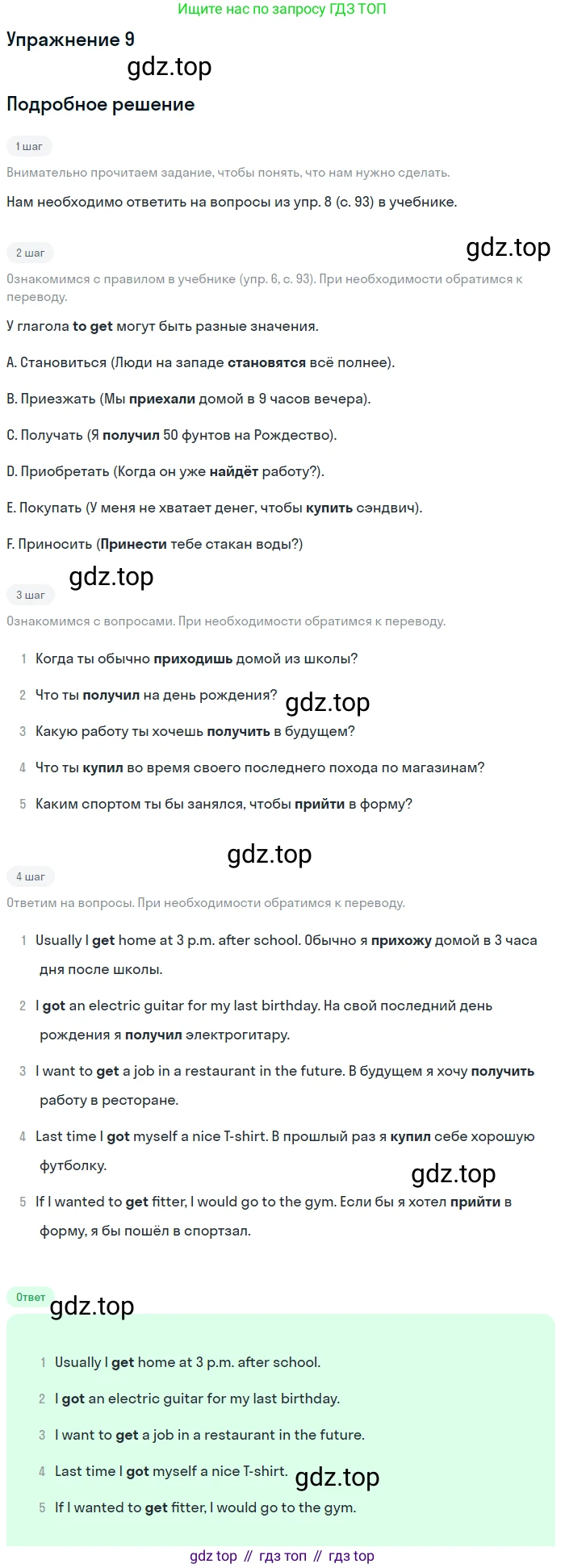 Ищите нас по запросу ГДЗ ТОП

Упражнение 9

Подробное решение

1 шаг

Внимательно прочитаем задание, чтобы понять, что нам нужно сделать.

Нам необходимо ответить на вопросы из упр. 8 (с. 93) в учебнике.

2 шаг

Ознакомимся с правилом в учебнике (упр. 6, с. 93). При необходимости обратимся к переводу.

У глагола to get могут быть разные значения.

A. Становиться (Люди на западе становятся всё полнее).

B. Приезжать (Мы приехали домой в 9 часов вечера).

C. Получать (Я получил 50 фунтов на Рождество).

D. Приобретать (Когда он уже найдёт работу?).

E. Покупать (У меня не хватает денег, чтобы купить сэндвич).

F. Приносить (Принести тебе стакан воды?)

3 шаг

Ознакомимся с вопросами. При необходимости обратимся к переводу.

1 Когда ты обычно приходишь домой из школы?

2 Что ты получил на день рождения?

3 Какую работу ты хочешь получить в будущем?

4 Что ты купил во время своего последнего похода по магазинам?

5 Каким спортом ты бы занялся, чтобы прийти в форму?

4 шаг

Ответим на вопросы. При необходимости обратимся к переводу.

1 Usually I get home at 3 p.m. after school. Обычно я прихожу домой в 3 часа дня после школы.

2 I got an electric guitar for my last birthday. На свой последний день рождения я получил электрогитару.

3 I want to get a job in a restaurant in the future. В будущем я хочу получить работу в ресторане.

4 Last time I got myself a nice T-shirt. В прошлый раз я купил себе хорошую футболку.

5 If I wanted to get fitter, I would go to the gym. Если бы я хотел прийти в форму, я бы пошёл в спортзал.

Ответ

1 Usually I get home at 3 p.m. after school.

2 I got an electric guitar for my last birthday.

3 I want to get a job in a restaurant in the future.

4 Last time I got myself a nice T-shirt.

5 If I wanted to get fitter, I would go to the gym.

gdz top // гдз топ // гдз top

gdz.top